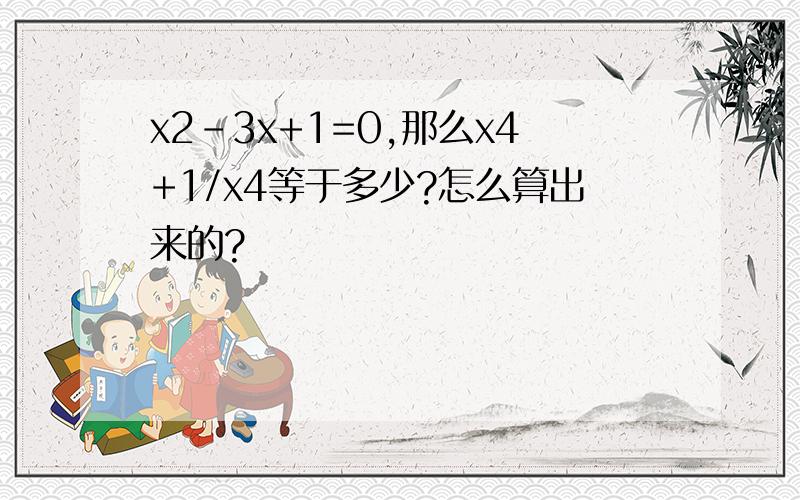 x2-3x+1=0,那么x4+1/x4等于多少?怎么算出来的?